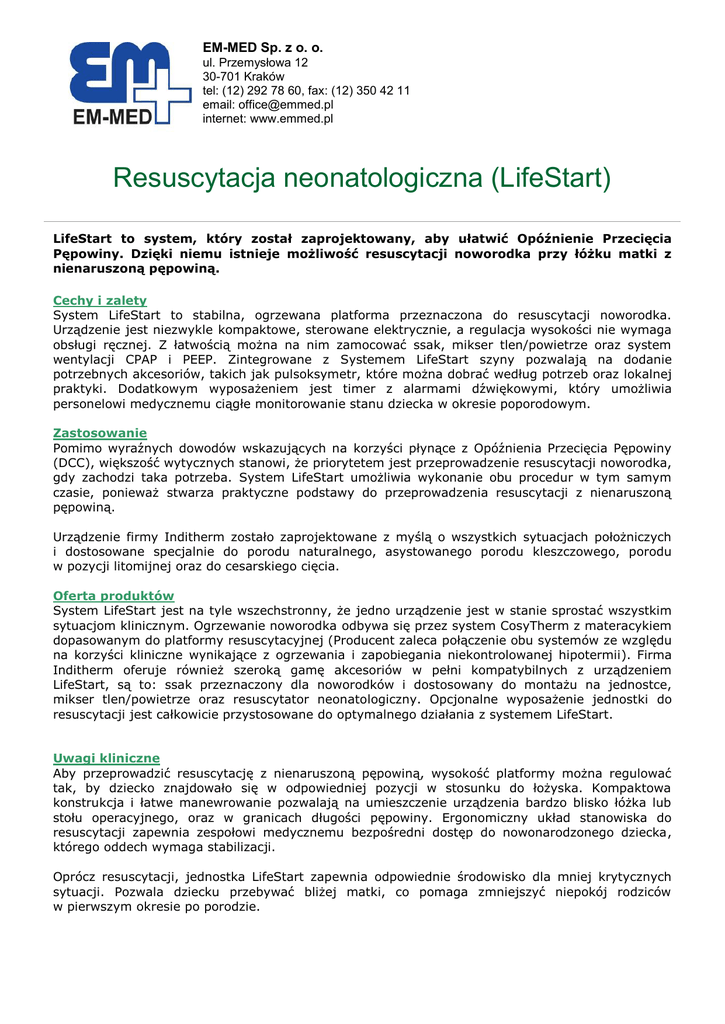 EM-MED

EM-MED Sp. z o. o.
ul. Przemysłowa 12
30-701 Kraków
tel: (12) 292 78 60, fax: (12) 350 42 11
email: office@emmed.pl
internet: www.emmed.pl

Resuscytacja neonatologiczna (LifeStart)

LifeStart to system, który został zaprojektowany, aby ułatwić Opóźnienie Przecięcia Pępowiny. Dzięki niemu istnieje możliwość resuscytacji noworodka przy łóżku matki z nienaruszoną pępowiną.

Cechy i zalety
System LifeStart to stabilna, ogrzewana platforma przeznaczona do resuscytacji noworodka. Urządzenie jest niezwykle kompaktowe, sterowane elektrycznie, a regulacja wysokości nie wymaga obsługi ręcznej. Z łatwością można na nim zamocować ssak, mikser tlen/powietrze oraz system wentylacji CPAP i PEEP. Zintegrowane z Systemem LifeStart szyny pozwalają na dodanie potrzebnych akcesoriów, takich jak pulsoksymetr, które można dobrać według potrzeb oraz lokalnej praktyki. Dodatkowym wyposażeniem jest timer z alarmami dźwiękowymi, który umożliwia personelowi medycznemu ciągłe monitorowanie stanu dziecka w okresie poporodowym.

Zastosowanie
Pomimo wyraźnych dowodów wskazujących na korzyści płynące z Opóźnienia Przecięcia Pępowiny (DCC), większość wytycznych stanowi, że priorytetem jest przeprowadzenie resuscytacji noworodka, gdy zachodzi taka potrzeba. System LifeStart umożliwia wykonanie obu procedur w tym samym czasie, ponieważ stwarza praktyczne podstawy do przeprowadzenia resuscytacji z nienaruszoną pępowiną.

Urządzenie firmy Inditherm zostało zaprojektowane z myślą o wszystkich sytuacjach położniczych i dostosowane specjalnie do porodu naturalnego, asystowanego porodu kleszczowego, porodu w pozycji litomijnej oraz do cesarskiego cięcia.

Oferta produktów
System LifeStart jest na tyle wszechstronny, że jedno urządzenie jest w stanie sprostać wszystkim sytuacjom klinicznym. Ogrzewanie noworodka odbywa się przez system CosyTherm z materacykiem dopasowanym do platformy resuscytacyjnej (Producent zaleca połączenie obu systemów ze względu na korzyści kliniczne wynikające z ogrzewania i zapobiegania niekontrolowanej hipotermii). Firma Inditherm oferuje również szeroką gamę akcesoriów w pełni kompatybilnych z urządzeniem LifeStart, są to: ssak przeznaczony dla noworodków i dostosowany do montażu na jednostce, mikser tlen/powietrze oraz resuscytator neonatologiczny. Opcjonalne wyposażenie jednostki do resuscytacji jest całkowicie przystosowane do optymalnego działania z systemem LifeStart.

Uwagi kliniczne
Aby przeprowadzić resuscytację z nienaruszoną pępowiną, wysokość platformy można regulować tak, by dziecko znajdowało się w odpowiedniej pozycji w stosunku do łożyska. Kompaktowa konstrukcja i łatwe manewrowanie pozwalają na umieszczenie urządzenia bardzo blisko łóżka lub stołu operacyjnego, oraz w granicach długości pępowiny. Ergonomiczny układ stanowiska do resuscytacji zapewnia zespołowi medycznemu bezpośredni dostęp do nowonarodzonego dziecka, którego oddech wymaga stabilizacji.

Oprócz resuscytacji, jednostka LifeStart zapewnia odpowiednie środowisko dla mniej krytycznych sytuacji. Pozwala dziecku przebywać bliżej matki, co pomaga zmniejszyć niepokój rodziców w pierwszym okresie po porodzie.